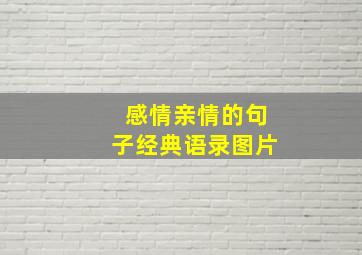 感情亲情的句子经典语录图片